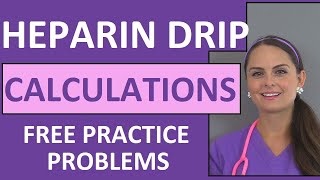 HEPARIN DRIP

CALCULATIONS

FREE PRACTICE PROBLEMS